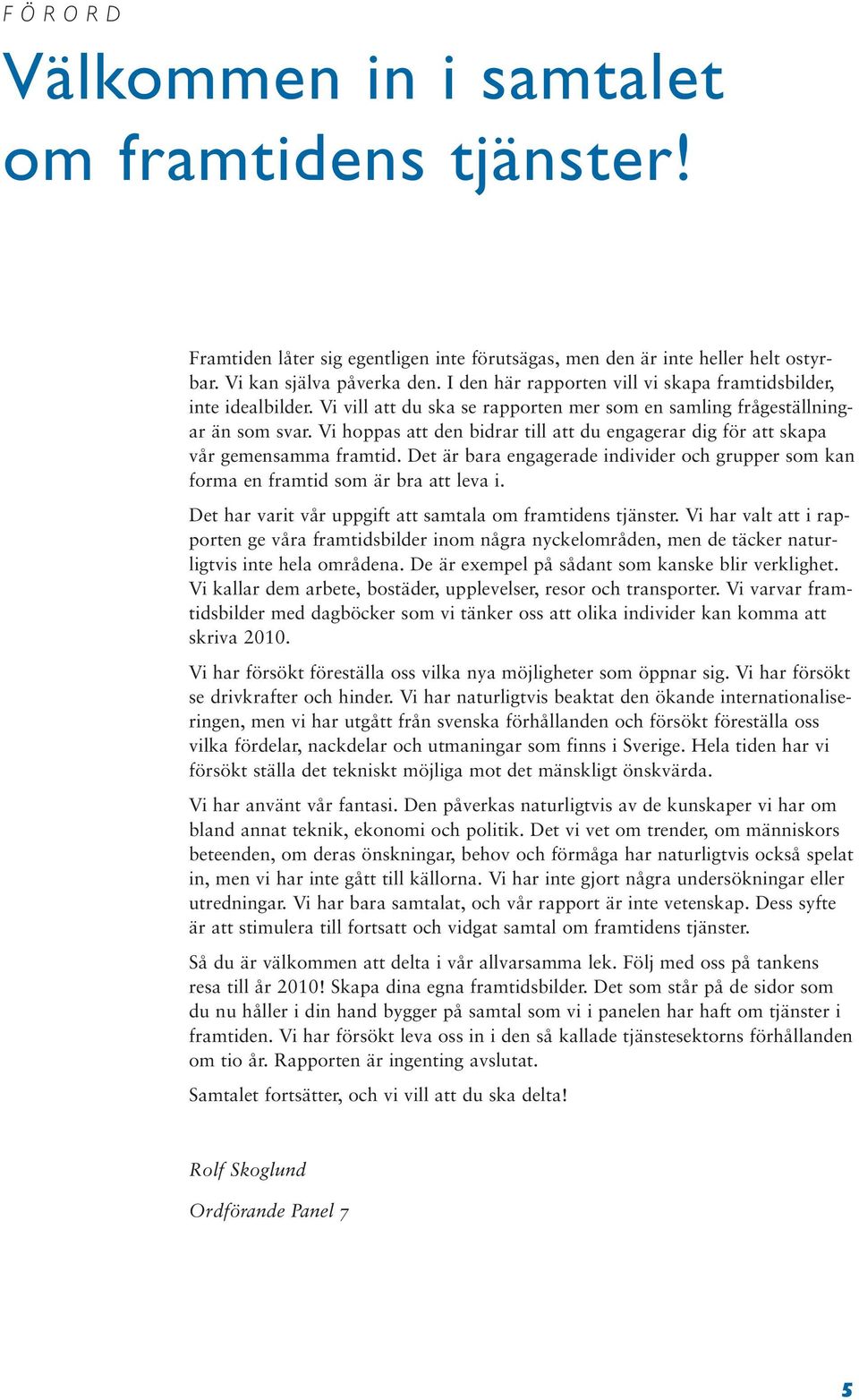 FÖRORD

Välkommen in i samtalet om framtidens tjänster!

Framtiden låter sig egentligen inte förutsägas, men den är inte heller helt ostyrbar. Vi kan själva påverka den. I den här rapporten vill vi skapa framtidsbilder, inte idealbilder. Vi vill att du ska se rapporten mer som en samling frågeställningar än som svar. Vi hoppas att den bidrar till att du engagerar dig för att skapa vår gemensamma framtid. Det är bara engagerade individer och grupper som kan forma en framtid som är bra att leva i.

Det har varit vår uppgift att samtala om framtidens tjänster. Vi har valt att i rapporten ge våra framtidsbilder inom några nyckelområden, men de täcker naturligtvis inte hela områdena. De är exempel på sådant som kanske blir verklighet. Vi kallar dem arbete, bostäder, upplevelser, resor och transporter. Vi varvar framtidsbilder med dagböcker som vi tänker oss att olika individer kan komma att skriva 2010.

Vi har försökt föreställa oss vilka nya möjligheter som öppnar sig. Vi har försökt se drivkrafter och hinder. Vi har naturligtvis beaktat den ökande internationaliseringen, men vi har utgått från svenska förhållanden och försökt föreställa oss vilka fördelar, nackdelar och utmaningar som finns i Sverige. Hela tiden har vi försökt ställa det tekniskt möjliga mot det mänskligt önskvärda.

Vi har använt vår fantasi. Den påverkas naturligtvis av de kunskaper vi har om bland annat teknik, ekonomi och politik. Det vi vet om trender, om människors beteenden, om deras önskningar, behov och förmåga har naturligtvis också spelat in, men vi har inte gått till källorna. Vi har inte gjort några undersökningar eller utredningar. Vi har bara samtalat, och vår rapport är inte vetenskap. Dess syfte är att stimulera till fortsatt och vidgat samtal om framtidens tjänster.

Så du är välkommen att delta i vår allvarsamma lek. Följ med oss på tankens resa till år 2010! Skapa dina egna framtidsbilder. Det som står på de sidor som du nu håller i din hand bygger på samtal som vi i panelen har haft om tjänster i framtiden. Vi har försökt leva oss in i den så kallade tjänstesektorns förhållanden om tio år. Rapporten är ingenting avslutat.

Samtalet fortsätter, och vi vill att du ska delta!

Rolf Skoglund

Ordförande Panel 7

5